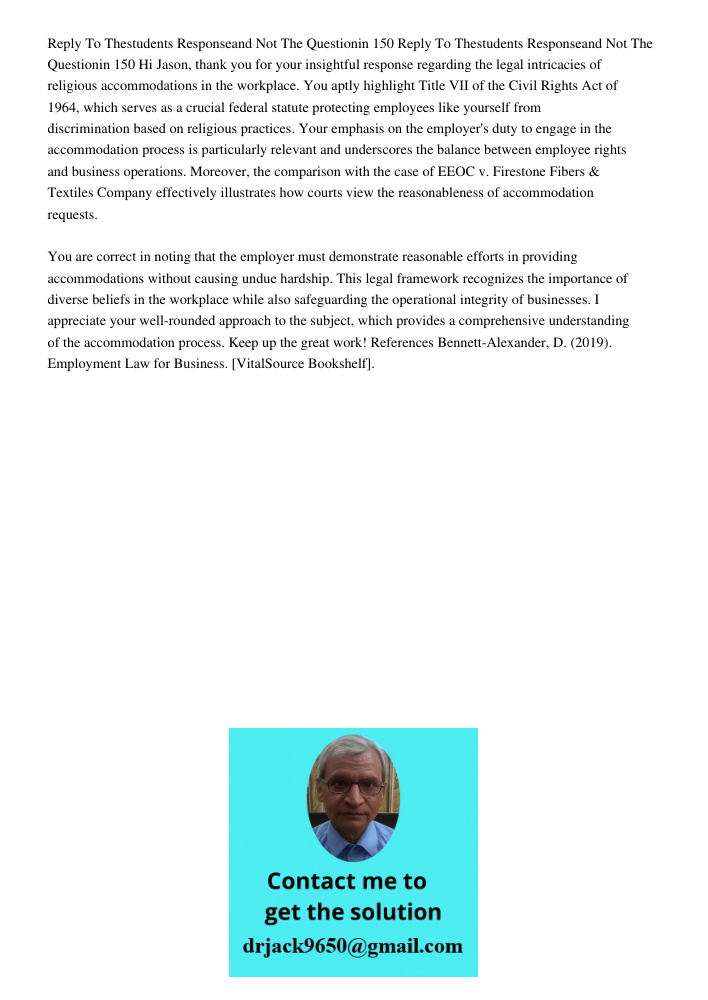 Reply To Thestudents Responseand Not The Questionin 150 Reply To Thestudents Responseand Not The Questionin 150 Hi Jason, thank you for your insightful response regarding the legal intricacies of religious accommodations in the workplace. You aptly highlight Title VII of the Civil Rights Act of 1964, which serves as a crucial federal statute protecting employees like yourself from discrimination based on religious practices. Your emphasis on the employer's duty to engage in the accommodation process is particularly relevant and underscores the balance between employee rights and business operations. Moreover, the comparison with the case of EEOC v. Firestone Fibers & Textiles Company effectively illustrates how courts view the reasonableness of accommodation requests.

You are correct in noting that the employer must demonstrate reasonable efforts in providing accommodations without causing undue hardship. This legal framework recognizes the importance of diverse beliefs in the workplace while also safeguarding the operational integrity of businesses. I appreciate your well-rounded approach to the subject, which provides a comprehensive understanding of the accommodation process. Keep up the great work! References Bennett-Alexander, D. (2019). Employment Law for Business. [VitalSource Bookshelf].

Contact me to get the solution
drjack9650@gmail.com